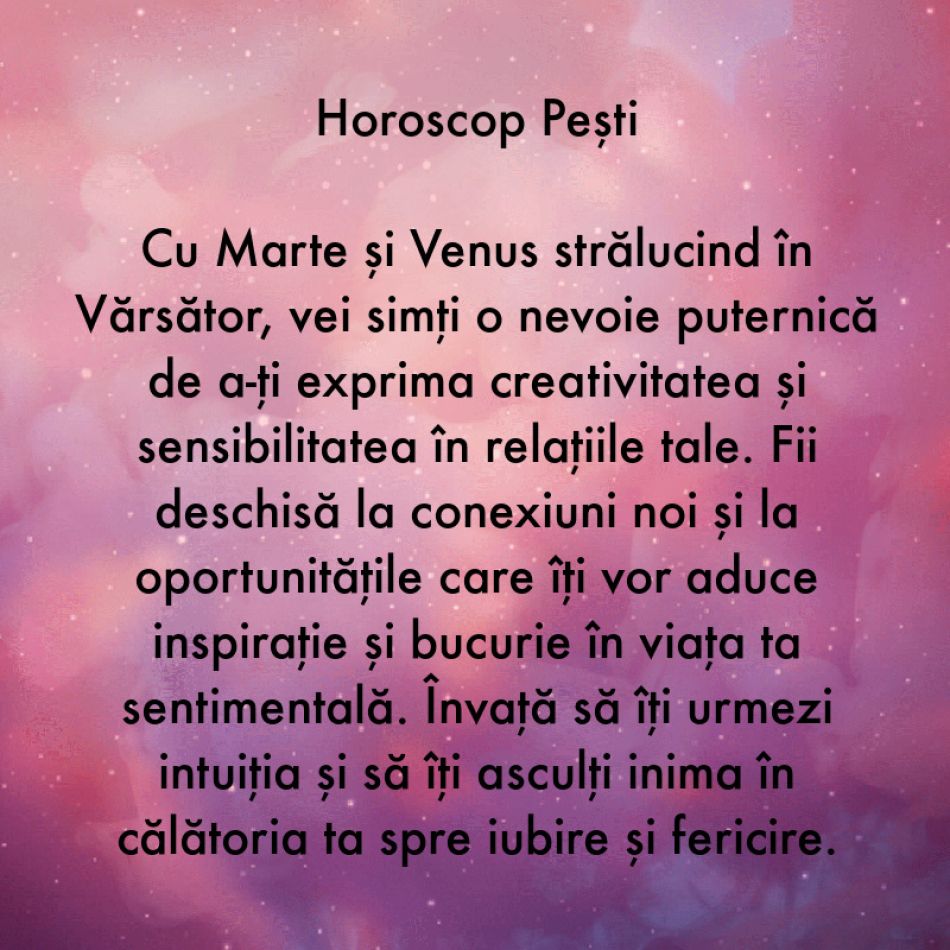 Horoscop Pești

Cu Marte și Venus strălucind în Vărsător, vei simți o nevoie puternică de a-ți exprima creativitatea și sensibilitatea în relațiile tale. Fii deschisă la conexiuni noi și la oportunitățile care îți vor aduce inspirație și bucurie în viața ta sentimentală. Învață să îți urmezi intuiția și să îți asculți inima în călătoria ta spre iubire și fericire.